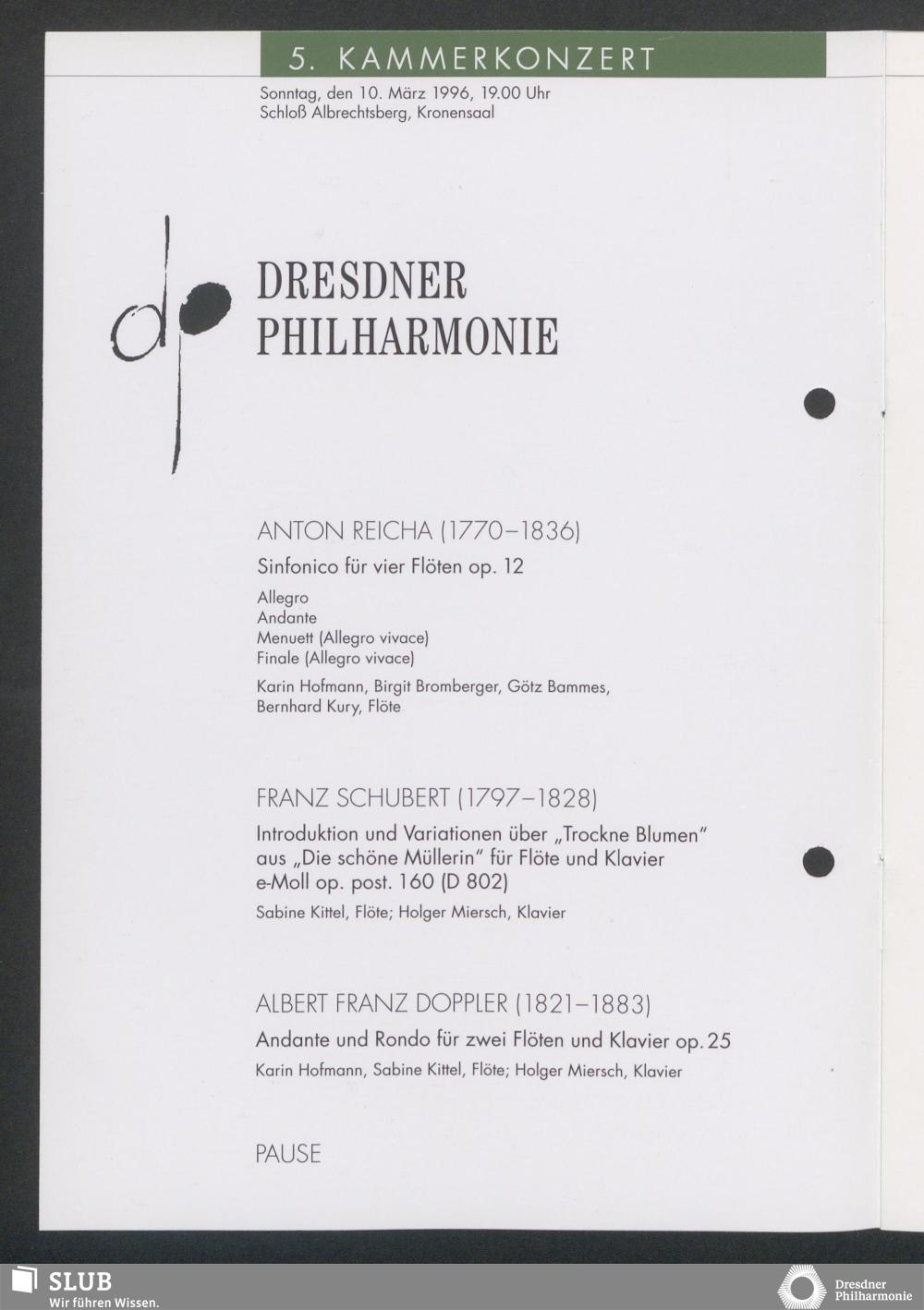 5. KAMMERKONZERT

Sonntag, den 10. März 1996, 19.00 Uhr
Schloß Albrechtsberg, Kronensaal

dp

DRESDNER PHILHARMONIE

ANTON REICHA (1770–1836)

Sinfonico für vier Flöten op. 12

Allegro
Andante
Menuett (Allegro vivace)
Finale (Allegro vivace)

Karin Hofmann, Birgit Bromberger, Götz Bammes, Bernhard Kury, Flöte

FRANZ SCHUBERT (1797–1828)

Introduktion und Variationen über „Trockne Blumen" aus „Die schöne Müllerin" für Flöte und Klavier e-Moll op. post. 160 (D 802)

Sabine Kittel, Flöte; Holger Miersch, Klavier

ALBERT FRANZ DOPPLER (1821–1883)

Andante und Rondo für zwei Flöten und Klavier op. 25

Karin Hofmann, Sabine Kittel, Flöte; Holger Miersch, Klavier

PAUSE

SLUB
Wir führen Wissen.

Dresdner Philharmonie